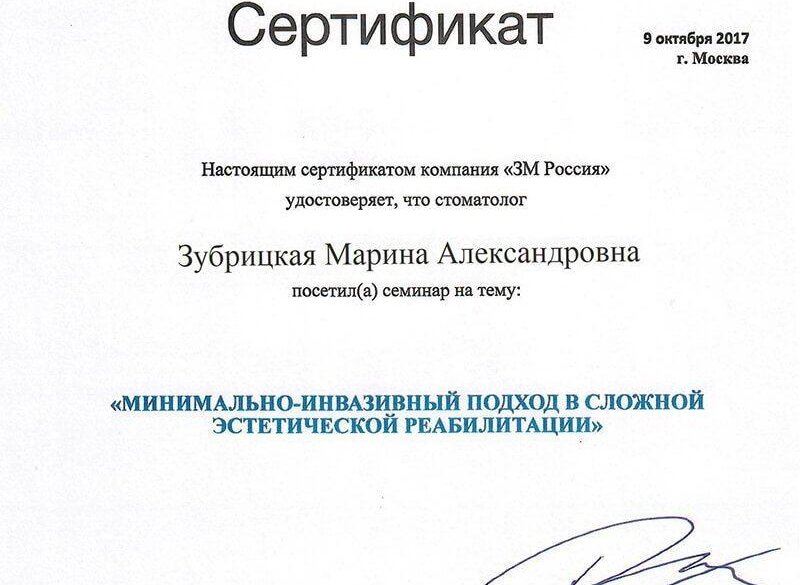 Сертификат

9 октября 2017
г. Москва

Настоящим сертификатом компания «3М Россия» удостоверяет, что стоматолог

Зубрицкая Марина Александровна

посетил(а) семинар на тему:

«МИНИМАЛЬНО-ИНВАЗИВНЫЙ ПОДХОД В СЛОЖНОЙ ЭСТЕТИЧЕСКОЙ РЕАБИЛИТАЦИИ»